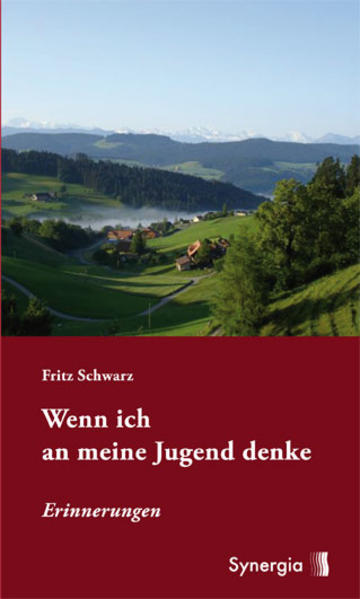 Fritz Schwarz

Wenn ich an meine Jugend denke

Erinnerungen

Synergia